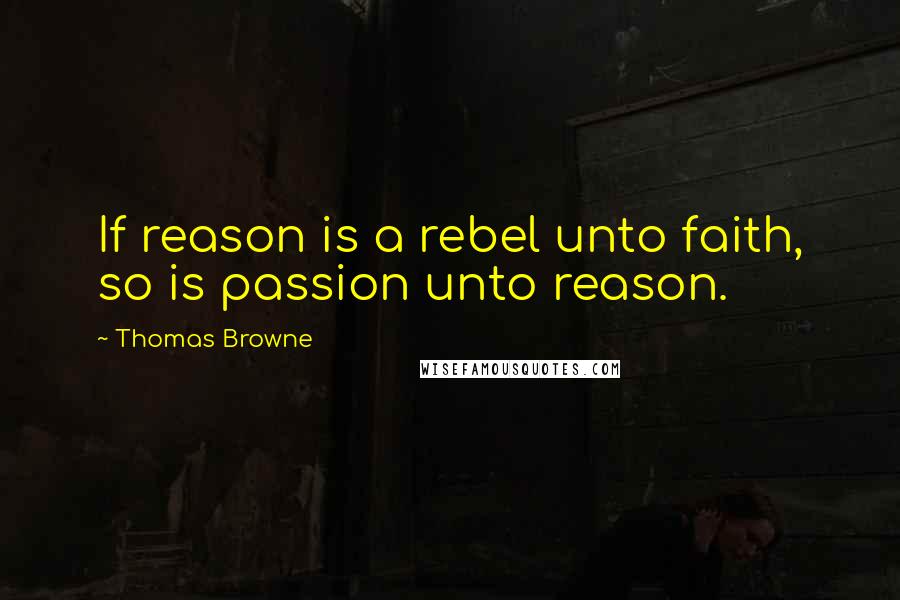 If reason is a rebel unto faith, so is passion unto reason.

~ Thomas Browne

WISEFAMOUSQUOTES.COM